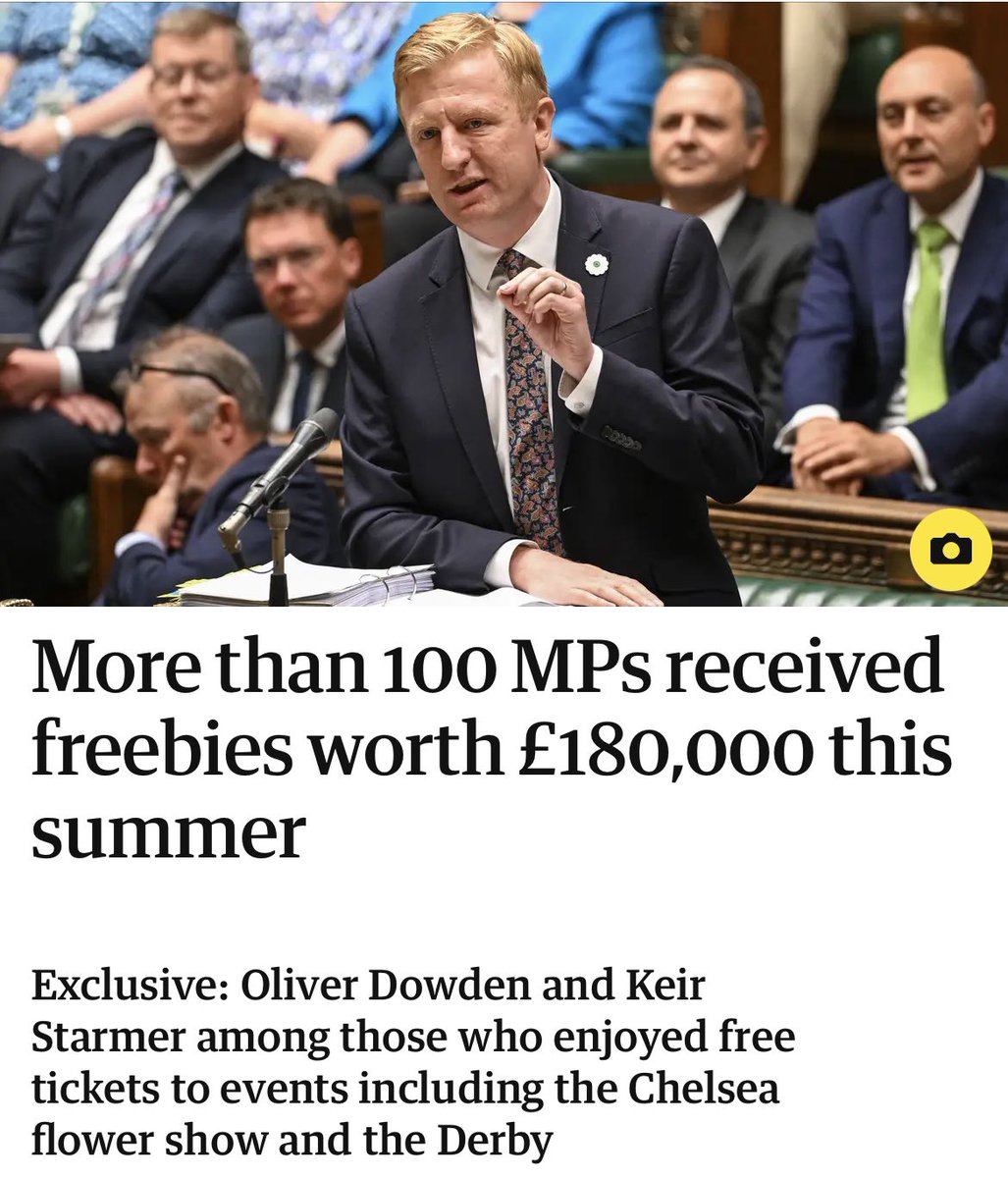 More than 100 MPs received freebies worth £180,000 this summer

Exclusive: Oliver Dowden and Keir Starmer among those who enjoyed free tickets to events including the Chelsea flower show and the Derby